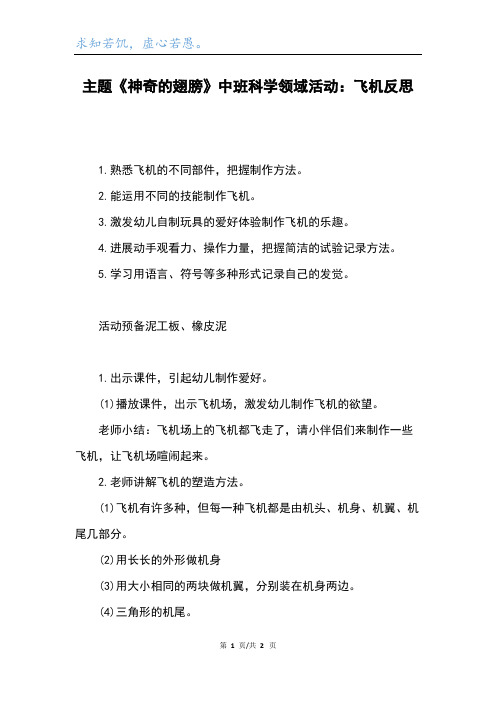 求知若饥，虚心若愚。

主题《神奇的翅膀》中班科学领域活动：飞机反思

1. 熟悉飞机的不同部件，把握制作方法。

2. 能运用不同的技能制作飞机。

3. 激发幼儿自制玩具的爱好体验制作飞机的乐趣。

4. 进展动手观看力、操作力量，把握简洁的试验记录方法。

5. 学习用语言、符号等多种形式记录自己的发觉。

活动预备泥工板、橡皮泥

1. 出示课件，引起幼儿制作爱好。

(1)播放课件，出示飞机场，激发幼儿制作飞机的欲望。

老师小结：飞机场上的飞机都飞走了，请小伴侣们来制作一些飞机，让飞机场喧闹起来。

2. 老师讲解飞机的塑造方法。

(1)飞机有许多种，但每一种飞机都是由机头、机身、机翼、机尾几部分。

(2)用长长的外形做机身

(3)用大小相同的两块做机翼，分别装在机身两边。

(4)三角形的机尾。

第 1 页/共 2 页